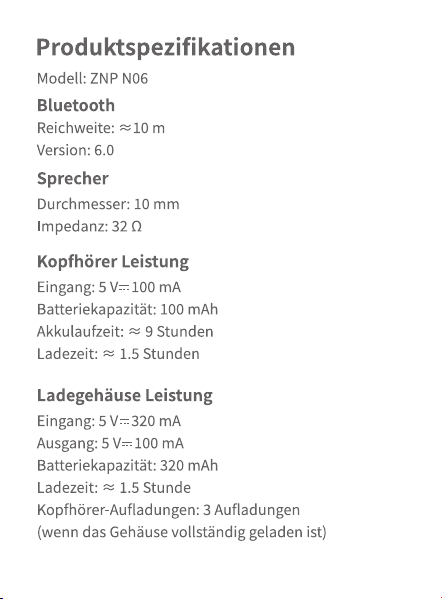 Produktspezifikationen

Modell: ZNP N06

Bluetooth

Reichweite: ≈10 m

Version: 6.0

Sprecher

Durchmesser: 10 mm

Impedanz: 32 Ω

Kopfhörer Leistung

Eingang: 5 V⎓100 mA

Batteriekapazität: 100 mAh

Akkulaufzeit: ≈ 9 Stunden

Ladezeit: ≈ 1.5 Stunden

Ladegehäuse Leistung

Eingang: 5 V⎓320 mA

Ausgang: 5 V⎓100 mA

Batteriekapazität: 320 mAh

Ladezeit: ≈ 1.5 Stunde

Kopfhörer-Aufladungen: 3 Aufladungen (wenn das Gehäuse vollständig geladen ist)